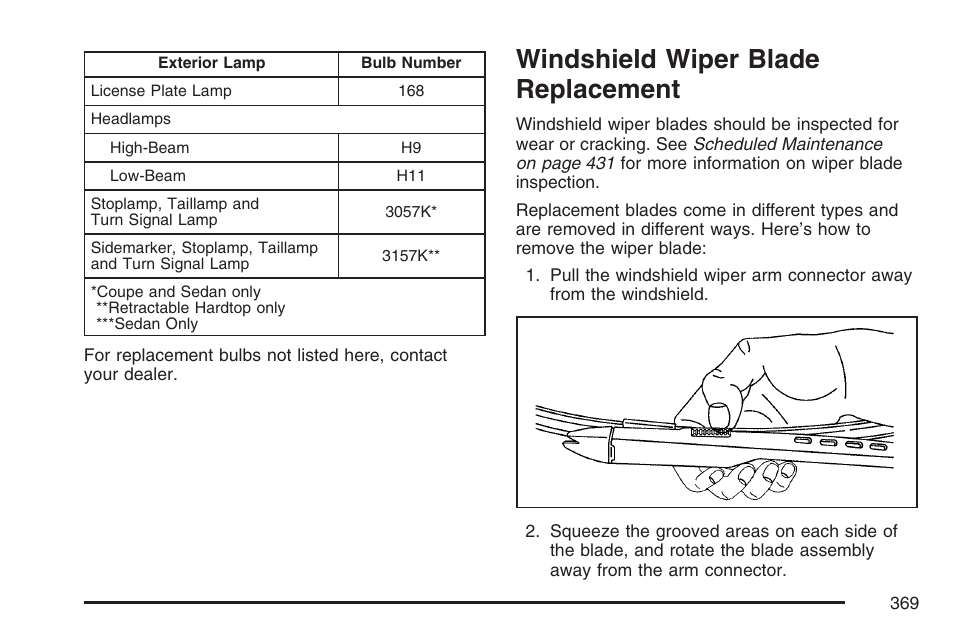 | Exterior Lamp | Bulb Number |
|---|---|
| License Plate Lamp | 168 |
| Headlamps | |
| High-Beam | H9 |
| Low-Beam | H11 |
| Stoplamp, Taillamp and Turn Signal Lamp | 3057K* |
| Sidemarker, Stoplamp, Taillamp and Turn Signal Lamp | 3157K** |
| *Coupe and Sedan only **Retractable Hardtop only ***Sedan Only | |

For replacement bulbs not listed here, contact your dealer.

Windshield Wiper Blade Replacement

Windshield wiper blades should be inspected for wear or cracking. See Scheduled Maintenance on page 431 for more information on wiper blade inspection.

Replacement blades come in different types and are removed in different ways. Here's how to remove the wiper blade:

1. Pull the windshield wiper arm connector away from the windshield.

2. Squeeze the grooved areas on each side of the blade, and rotate the blade assembly away from the arm connector.

369